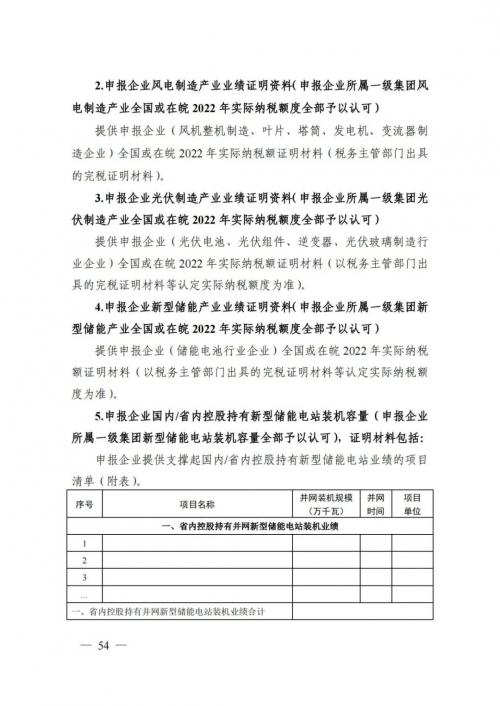 2.申报企业风电制造产业业绩证明资料（申报企业所属一级集团风电制造产业全国或在皖 2022 年实际纳税额度全部予以认可）

提供申报企业（风机整机制造、叶片、塔筒、发电机、变流器制造企业）全国或在皖 2022 年实际纳税额证明材料（税务主管部门出具的完税证明材料）。

3.申报企业光伏制造产业业绩证明资料（申报企业所属一级集团光伏制造产业全国或在皖 2022 年实际纳税额度全部予以认可）

提供申报企业（光伏电池、光伏组件、逆变器、光伏玻璃制造行业企业）全国或在皖 2022 年实际纳税额证明材料（以税务主管部门出具的完税证明材料等认定实际纳税额度为准）。

4.申报企业新型储能产业业绩证明资料（申报企业所属一级集团新型储能产业全国或在皖 2022 年实际纳税额度全部予以认可）

提供申报企业（储能电池行业企业）全国或在皖 2022 年实际纳税额证明材料（以税务主管部门出具的完税证明材料等认定实际纳税额度为准）。

5.申报企业国内/省内控股持有新型储能电站装机容量（申报企业所属一级集团新型储能电站装机容量全部予以认可），证明材料包括：

申报企业提供支撑起国内/省内控股持有新型储能电站业绩的项目清单（附表）。

| 序号 | 项目名称 | 并网装机规模（万千瓦） | 并网时间 | 项目单位 |
|---|---|---|---|---|
| 一、省内控股持有并网新型储能电站装机业绩 | | | | |
| 1 | | | | |
| 2 | | | | |
| 3 | | | | |
| … | | | | |
| 一、省内控股持有并网新型储能电站装机业绩合计 | | | | |

— 54 —